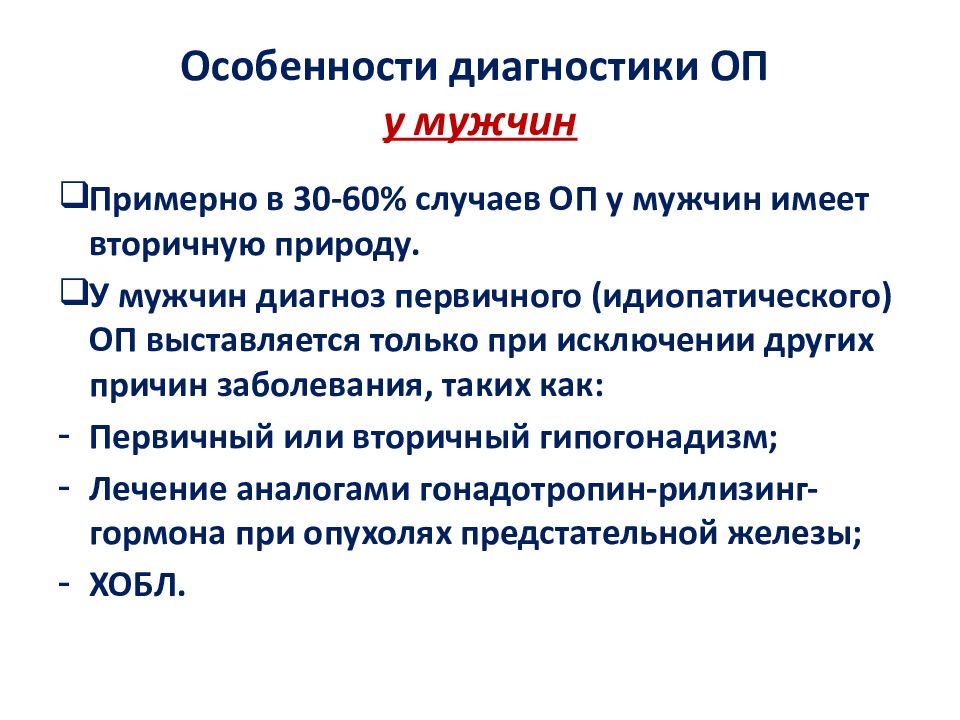 Особенности диагностики ОП
у мужчин

❑Примерно в 30-60% случаев ОП у мужчин имеет вторичную природу.

❑У мужчин диагноз первичного (идиопатического) ОП выставляется только при исключении других причин заболевания, таких как:

- Первичный или вторичный гипогонадизм;

- Лечение аналогами гонадотропин-рилизинг-гормона при опухолях предстательной железы;

- ХОБЛ.